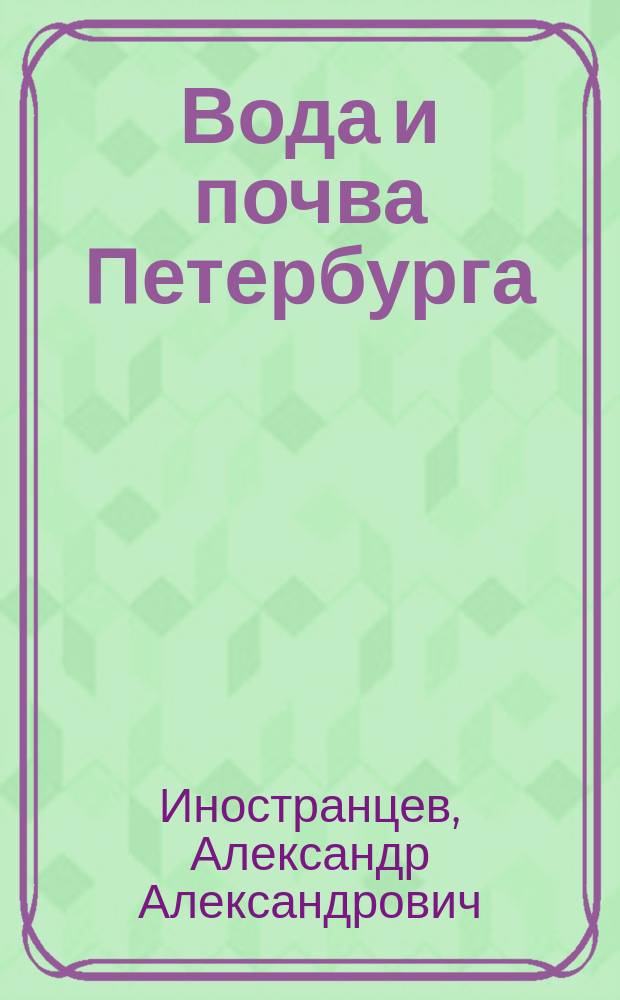 Вода и почва Петербурга

Иностранцев, Александр Александрович